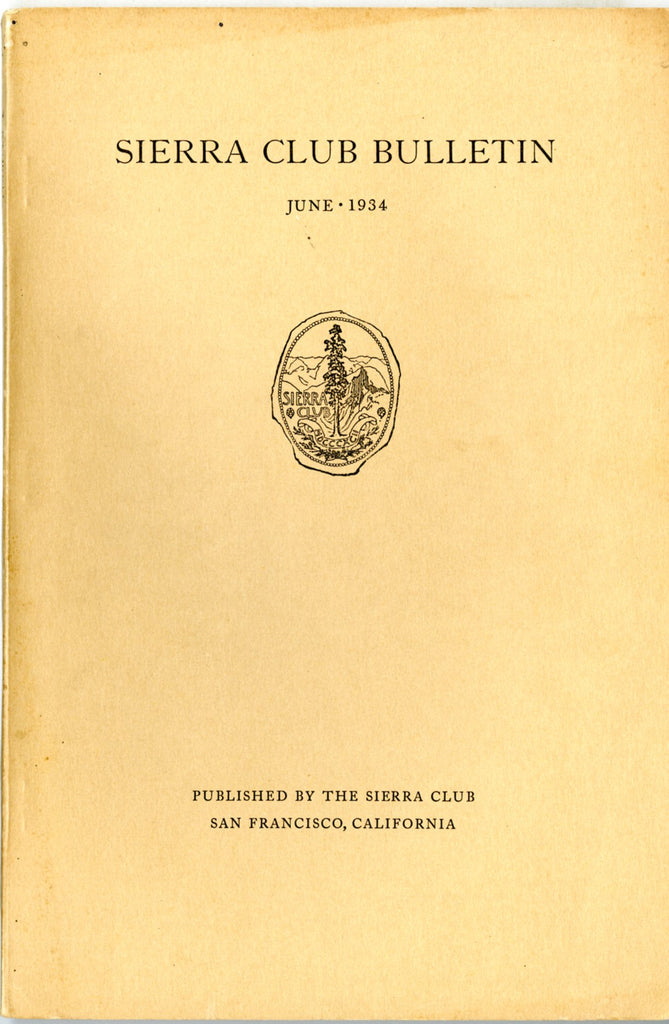 SIERRA CLUB BULLETIN

JUNE • 1934

SIERRA CLUB

PUBLISHED BY THE SIERRA CLUB
SAN FRANCISCO, CALIFORNIA